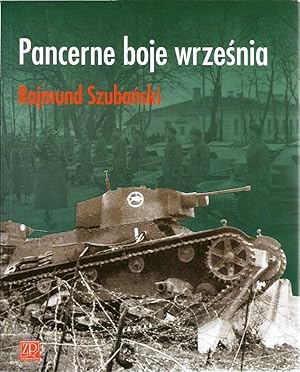 Pancerne boje września

Rajmund Szubański

ZP